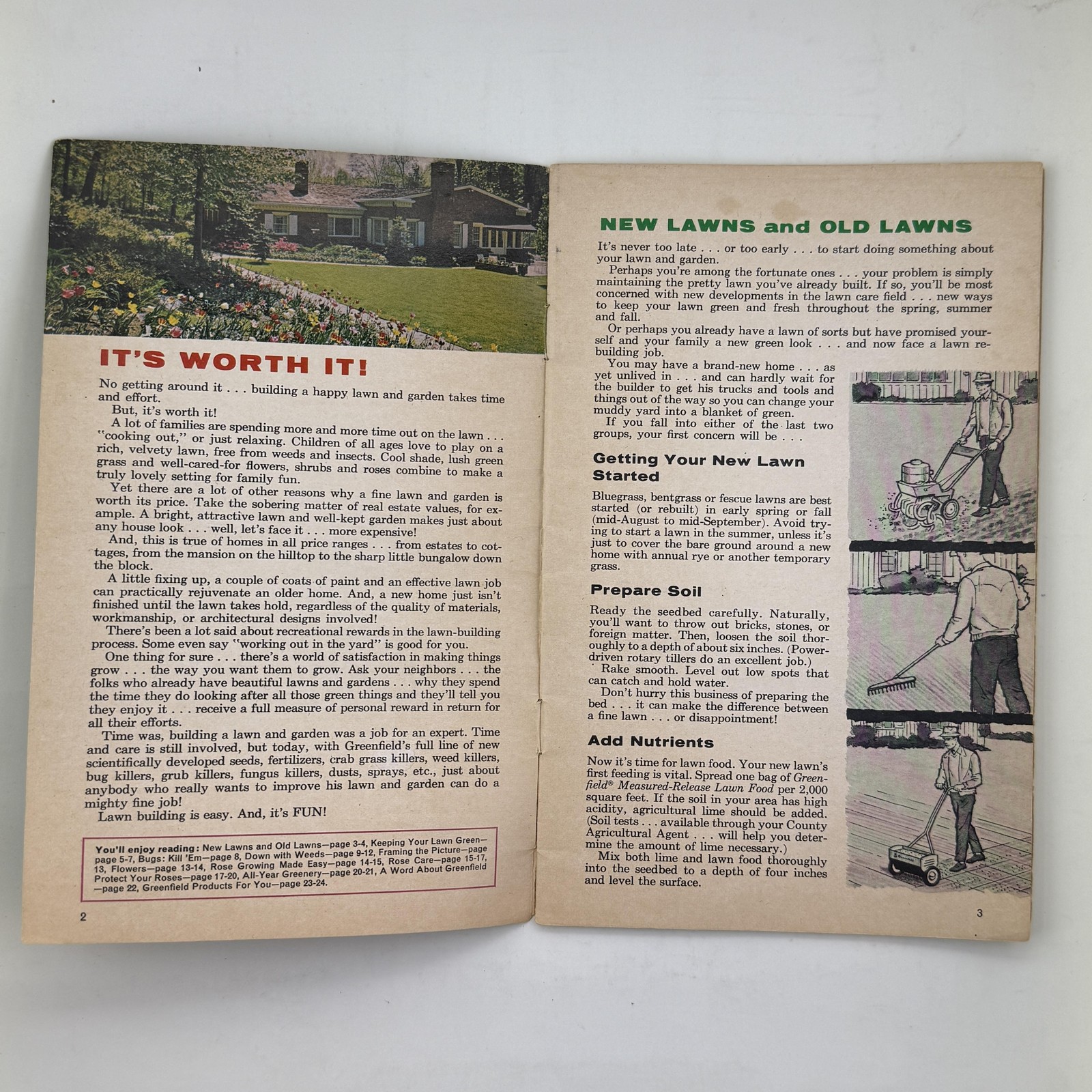 IT'S WORTH IT!

No getting around it . . . building a happy lawn and garden takes time and effort.

But, it's worth it!

A lot of families are spending more and more time out on the lawn . . . "cooking out," or just relaxing. Children of all ages love to play on a rich, velvety lawn, free from weeds and insects. Cool shade, lush green grass and well-cared-for flowers, shrubs and roses combine to make a truly lovely setting for family fun.

Yet there are a lot of other reasons why a fine lawn and garden is worth its price. Take the sobering matter of real estate values, for example. A bright, attractive lawn and well-kept garden makes just about any house look . . . well, let's face it . . . more expensive!

And, this is true of homes in all price ranges . . . from estates to cottages, from the mansion on the hilltop to the sharp little bungalow down the block.

A little fixing up, a couple of coats of paint and an effective lawn job can practically rejuvenate an older home. And, a new home just isn't finished until the lawn takes hold, regardless of the quality of materials, workmanship, or architectural designs involved!

There's been a lot said about recreational rewards in the lawn-building process. Some even say "working out in the yard" is good for you.

One thing for sure . . . there's a world of satisfaction in making things grow . . . the way you want them to grow. Ask your neighbors . . . the folks who already have beautiful lawns and gardens . . . why they spend the time they do looking after all those green things and they'll tell you they enjoy it . . . receive a full measure of personal reward in return for all their efforts.

Time was, building a lawn and garden was a job for an expert. Time and care is still involved, but today, with Greenfield's full line of new scientifically developed seeds, fertilizers, crab grass killers, weed killers, bug killers, grub killers, fungus killers, dusts, sprays, etc., just about anybody who really wants to improve his lawn and garden can do a mighty fine job!

Lawn building is easy. And, it's FUN!

You'll enjoy reading: New Lawns and Old Lawns—page 3-4, Keeping Your Lawn Green—page 5-7, Bugs: Kill 'Em—page 8, Down with Weeds—page 9-12, Framing the Picture—page 13, Flowers—page 13-14, Rose Growing Made Easy—page 14-15, Rose Care—page 15-17, Protect Your Roses—page 17-20, All-Year Greenery—page 20-21, A Word About Greenfield—page 22, Greenfield Products For You—page 23-24.

2

NEW LAWNS and OLD LAWNS

It's never too late . . . or too early . . . to start doing something about your lawn and garden.

Perhaps you're among the fortunate ones . . . your problem is simply maintaining the pretty lawn you've already built. If so, you'll be most concerned with new developments in the lawn care field . . . new ways to keep your lawn green and fresh throughout the spring, summer and fall.

Or perhaps you already have a lawn of sorts but have promised yourself and your family a new green look . . . and now face a lawn rebuilding job.

You may have a brand-new home . . . as yet unlived in . . . and can hardly wait for the builder to get his trucks and tools and things out of the way so you can change your muddy yard into a blanket of green.

If you fall into either of the last two groups, your first concern will be . . .

Getting Your New Lawn Started

Bluegrass, bentgrass or fescue lawns are best started (or rebuilt) in early spring or fall (mid-August to mid-September). Avoid trying to start a lawn in the summer, unless it's just to cover the bare ground around a new home with annual rye or another temporary grass.

Prepare Soil

Ready the seedbed carefully. Naturally, you'll want to throw out bricks, stones, or foreign matter. Then, loosen the soil thoroughly to a depth of about six inches. (Power-driven rotary tillers do an excellent job.)

Rake smooth. Level out low spots that can catch and hold water.

Don't hurry this business of preparing the bed . . . it can make the difference between a fine lawn . . . or disappointment!

Add Nutrients

Now it's time for lawn food. Your new lawn's first feeding is vital. Spread one bag of Greenfield® Measured-Release Lawn Food per 2,000 square feet. If the soil in your area has high acidity, agricultural lime should be added. (Soil tests . . . available through your County Agricultural Agent . . . will help you determine the amount of lime necessary.)

Mix both lime and lawn food thoroughly into the seedbed to a depth of four inches and level the surface.

3